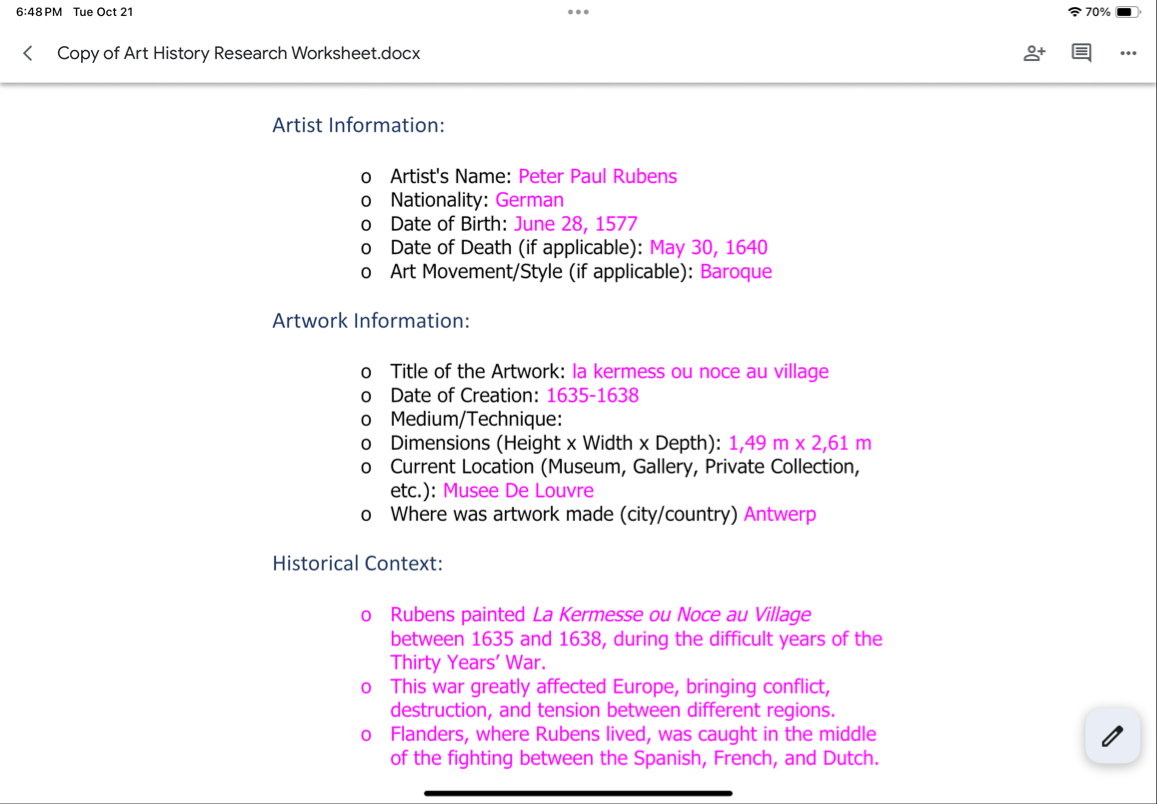 6:48 PM Tue Oct 21

70%

Copy of Art History Research Worksheet.docx

Artist Information:

o Artist's Name: Peter Paul Rubens
o Nationality: German
o Date of Birth: June 28, 1577
o Date of Death (if applicable): May 30, 1640
o Art Movement/Style (if applicable): Baroque

Artwork Information:

o Title of the Artwork: la kermess ou noce au village
o Date of Creation: 1635-1638
o Medium/Technique:
o Dimensions (Height x Width x Depth): 1,49 m x 2,61 m
o Current Location (Museum, Gallery, Private Collection, etc.): Musee De Louvre
o Where was artwork made (city/country) Antwerp

Historical Context:

o Rubens painted La Kermesse ou Noce au Village between 1635 and 1638, during the difficult years of the Thirty Years' War.
o This war greatly affected Europe, bringing conflict, destruction, and tension between different regions.
o Flanders, where Rubens lived, was caught in the middle of the fighting between the Spanish, French, and Dutch.